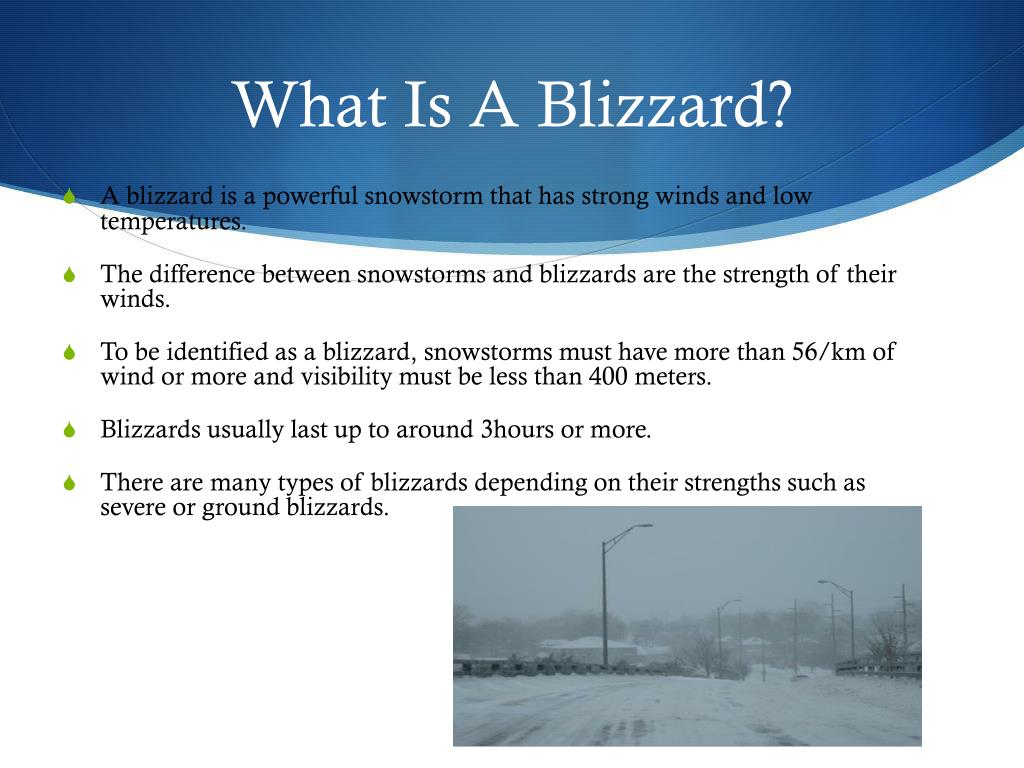 What Is A Blizzard?

A blizzard is a powerful snowstorm that has strong winds and low temperatures.

The difference between snowstorms and blizzards are the strength of their winds.

To be identified as a blizzard, snowstorms must have more than 56/km of wind or more and visibility must be less than 400 meters.

Blizzards usually last up to around 3hours or more.

There are many types of blizzards depending on their strengths such as severe or ground blizzards.